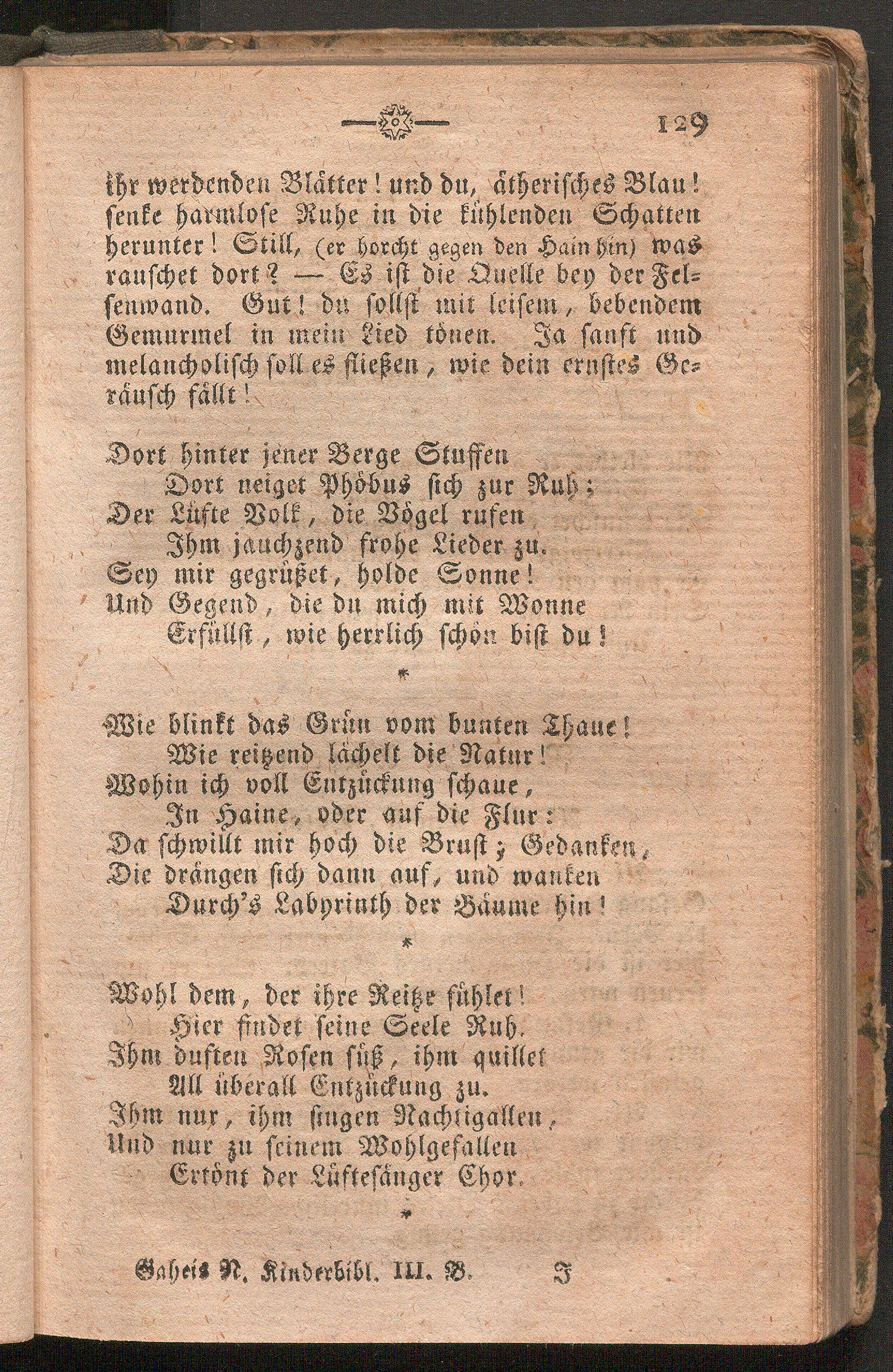 129

ihr werdenden Blätter! und du, ätherisches Blau! senke harmlose Ruhe in die kühlenden Schatten herunter! Still, (er horcht gegen den Hain hin) was rauschet dort? — Es ist die Quelle bey der Felsenwand. Gut! du sollst mit leisem, bebendem Gemurmel in mein Lied tönen. Ja sanft und melancholisch soll es fließen, wie dein ernstes Geräusch fällt!

Dort hinter jener Berge Stuffen
Dort neiget Phöbus sich zur Ruh;
Der Lüfte Volk, die Vögel rufen
Ihm jauchzend frohe Lieder zu.
Sey mir gegrüßet, holde Sonne!
Und Gegend, die du mich mit Wonne
Erfüllst, wie herrlich schön bist du!

*

Wie blinkt das Grün vom bunten Thaue!
Wie reitzend lächelt die Natur!
Wohin ich voll Entzückung schaue,
In Haine, oder auf die Flur:
Da schwillt mir hoch die Brust; Gedanken,
Die drängen sich dann auf, und wanken
Durch's Labyrinth der Bäume hin!

*

Wohl dem, der ihre Reitze fühlet!
Hier findet seine Seele Ruh.
Ihm duften Rosen süß, ihm quillet
All überall Entzückung zu.
Ihm nur, ihm singen Nachtigallen,
Und nur zu seinem Wohlgefallen
Ertönt der Lüftesänger Chor.

*

Gaheis N. Kinderbibl. III. B. I